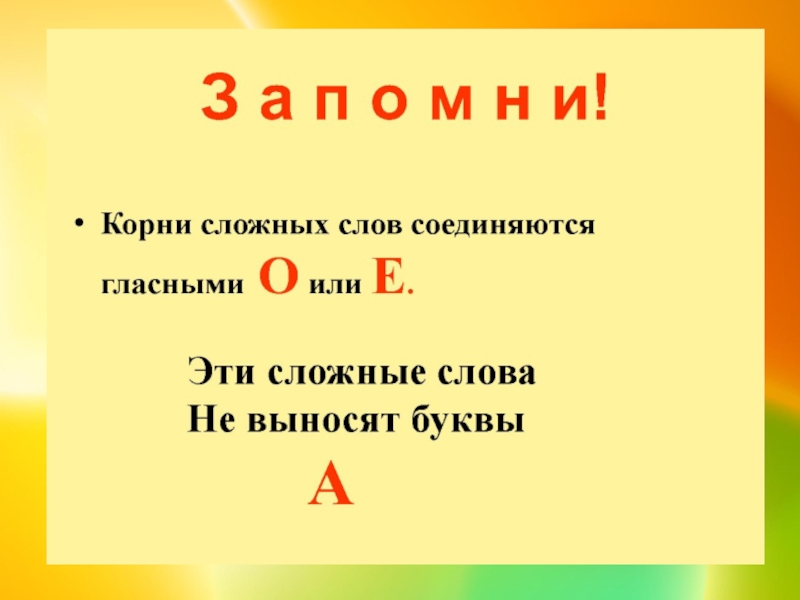 З а п о м н и!

• Корни сложных слов соединяются гласными О или Е.

Эти сложные слова
Не выносят буквы
А